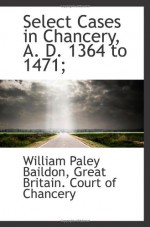 Select Cases in Chancery, A. D. 1364 to 1471;

William Paley Baildon, Great Britain. Court of Chancery